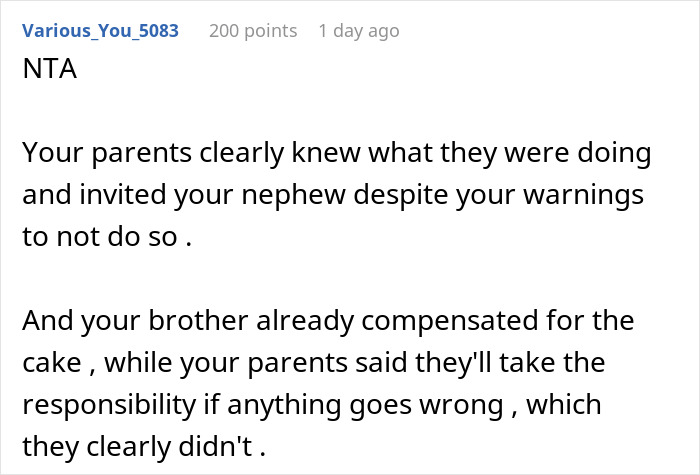 Various_You_5083 200 points 1 day ago
NTA

Your parents clearly knew what they were doing and invited your nephew despite your warnings to not do so .

And your brother already compensated for the cake , while your parents said they'll take the responsibility if anything goes wrong , which they clearly didn't .